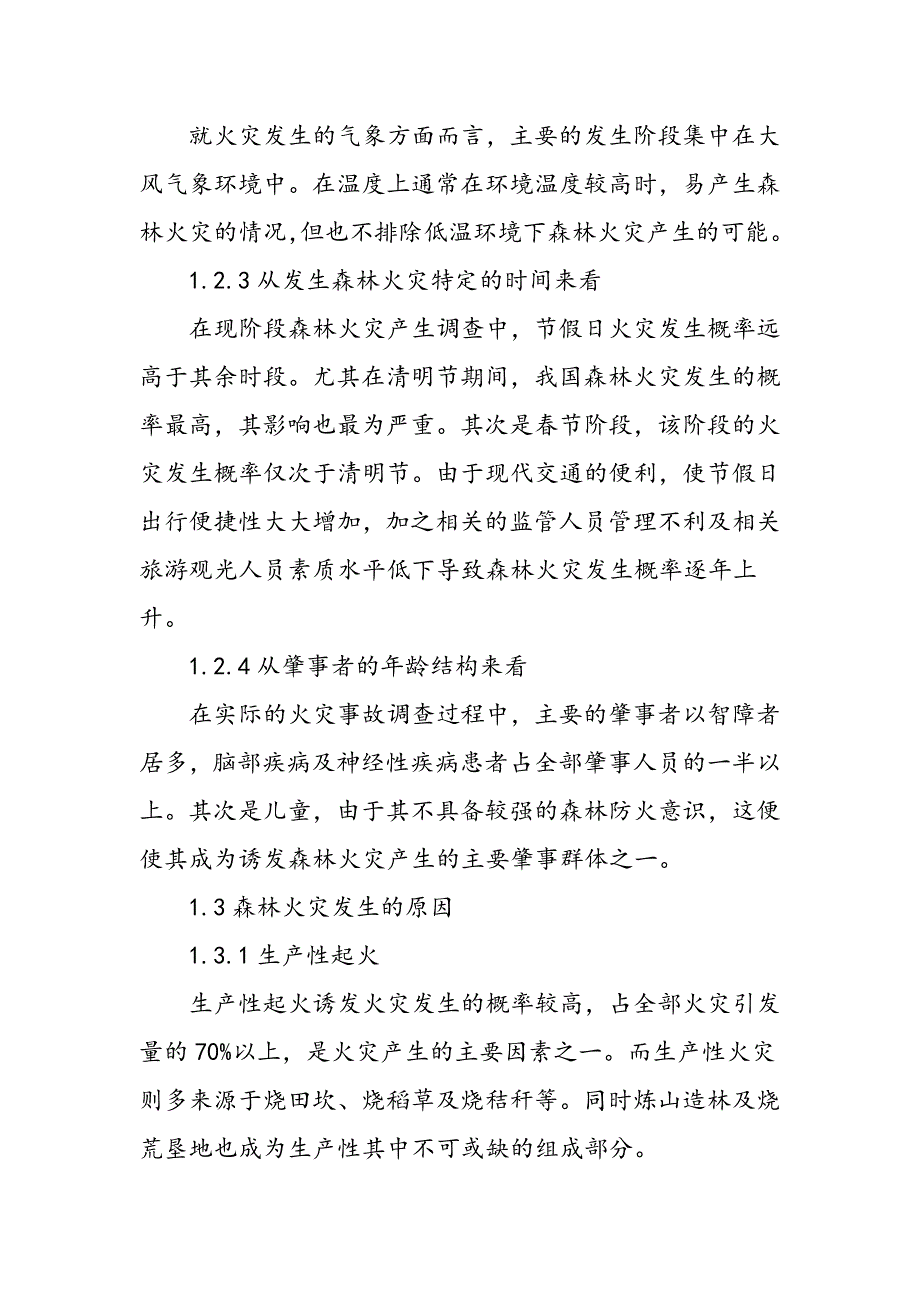 就火灾发生的气象方面而言，主要的发生阶段集中在大风气象环境中。在温度上通常在环境温度较高时，易产生森林火灾的情况,但也不排除低温环境下森林火灾产生的可能。

1.2.3 从发生森林火灾特定的时间来看

在现阶段森林火灾产生调查中，节假日火灾发生概率远高于其余时段。尤其在清明节期间，我国森林火灾发生的概率最高，其影响也最为严重。其次是春节阶段，该阶段的火灾发生概率仅次于清明节。由于现代交通的便利，使节假日出行便捷性大大增加，加之相关的监管人员管理不利及相关旅游观光人员素质水平低下导致森林火灾发生概率逐年上升。

1.2.4 从肇事者的年龄结构来看

在实际的火灾事故调查过程中，主要的肇事者以智障者居多，脑部疾病及神经性疾病患者占全部肇事人员的一半以上。其次是儿童，由于其不具备较强的森林防火意识，这便使其成为诱发森林火灾产生的主要肇事群体之一。

1.3 森林火灾发生的原因

1.3.1 生产性起火

生产性起火诱发火灾发生的概率较高，占全部火灾引发量的 70%以上，是火灾产生的主要因素之一。而生产性火灾则多来源于烧田坎、烧稻草及烧秸秆等。同时炼山造林及烧荒垦地也成为生产性其中不可或缺的组成部分。